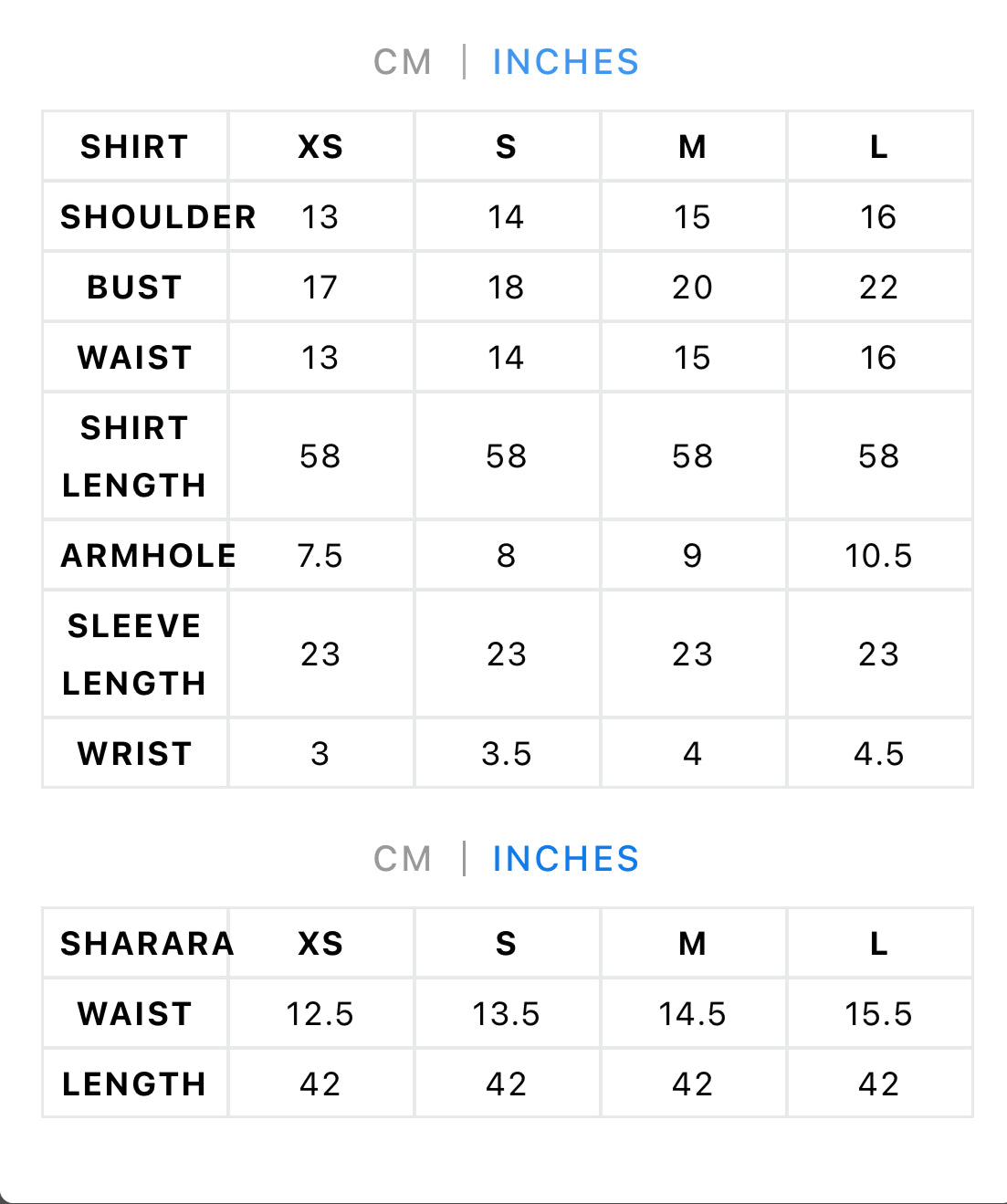 CM | INCHES

| SHIRT | XS | S | M | L |
|---|---|---|---|---|
| SHOULDER | 13 | 14 | 15 | 16 |
| BUST | 17 | 18 | 20 | 22 |
| WAIST | 13 | 14 | 15 | 16 |
| SHIRT LENGTH | 58 | 58 | 58 | 58 |
| ARMHOLE | 7.5 | 8 | 9 | 10.5 |
| SLEEVE LENGTH | 23 | 23 | 23 | 23 |
| WRIST | 3 | 3.5 | 4 | 4.5 |

CM | INCHES

| SHARARA | XS | S | M | L |
|---|---|---|---|---|
| WAIST | 12.5 | 13.5 | 14.5 | 15.5 |
| LENGTH | 42 | 42 | 42 | 42 |